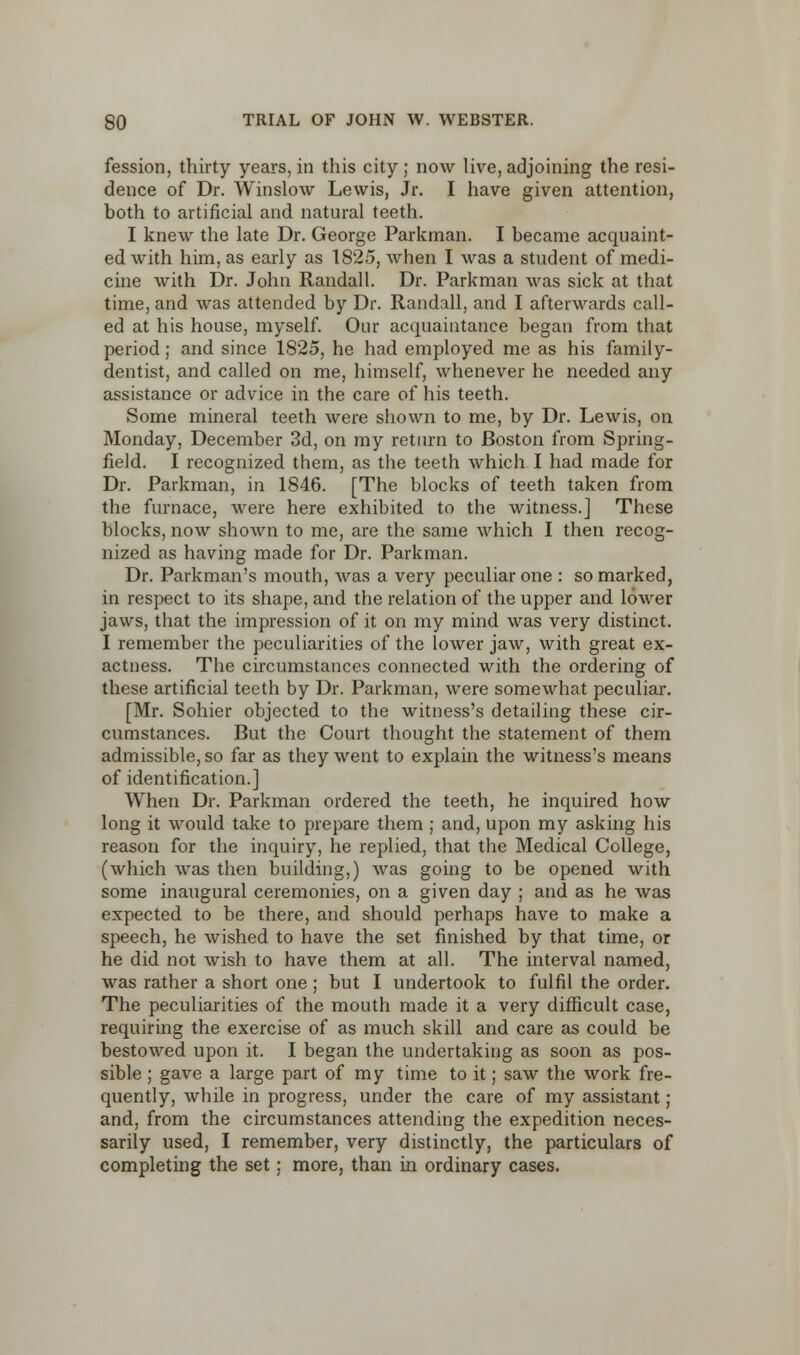 80 TRIAL OF JOHN W. WEBSTER.

fession, thirty years, in this city; now live, adjoining the residence of Dr. Winslow Lewis, Jr. I have given attention, both to artificial and natural teeth.

I knew the late Dr. George Parkman. I became acquainted with him, as early as 1825, when I was a student of medicine with Dr. John Randall. Dr. Parkman was sick at that time, and was attended by Dr. Randall, and I afterwards called at his house, myself. Our acquaintance began from that period; and since 1825, he had employed me as his family-dentist, and called on me, himself, whenever he needed any assistance or advice in the care of his teeth.

Some mineral teeth were shown to me, by Dr. Lewis, on Monday, December 3d, on my return to Boston from Springfield. I recognized them, as the teeth which I had made for Dr. Parkman, in 1846. [The blocks of teeth taken from the furnace, were here exhibited to the witness.] These blocks, now shown to me, are the same which I then recognized as having made for Dr. Parkman.

Dr. Parkman's mouth, was a very peculiar one: so marked, in respect to its shape, and the relation of the upper and lower jaws, that the impression of it on my mind was very distinct. I remember the peculiarities of the lower jaw, with great exactness. The circumstances connected with the ordering of these artificial teeth by Dr. Parkman, were somewhat peculiar.

[Mr. Sohier objected to the witness's detailing these circumstances. But the Court thought the statement of them admissible, so far as they went to explain the witness's means of identification.]

When Dr. Parkman ordered the teeth, he inquired how long it would take to prepare them; and, upon my asking his reason for the inquiry, he replied, that the Medical College, (which was then building,) was going to be opened with some inaugural ceremonies, on a given day; and as he was expected to be there, and should perhaps have to make a speech, he wished to have the set finished by that time, or he did not wish to have them at all. The interval named, was rather a short one; but I undertook to fulfil the order. The peculiarities of the mouth made it a very difficult case, requiring the exercise of as much skill and care as could be bestowed upon it. I began the undertaking as soon as possible; gave a large part of my time to it; saw the work frequently, while in progress, under the care of my assistant; and, from the circumstances attending the expedition necessarily used, I remember, very distinctly, the particulars of completing the set; more, than in ordinary cases.